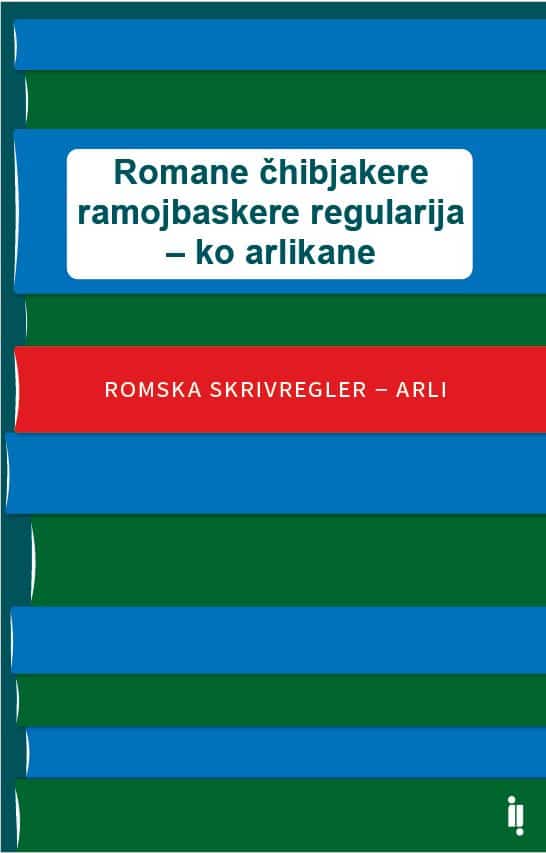 Romane čhibjakere ramojbaskere regularija – ko arlikane

ROMSKA SKRIVREGLER – ARLI